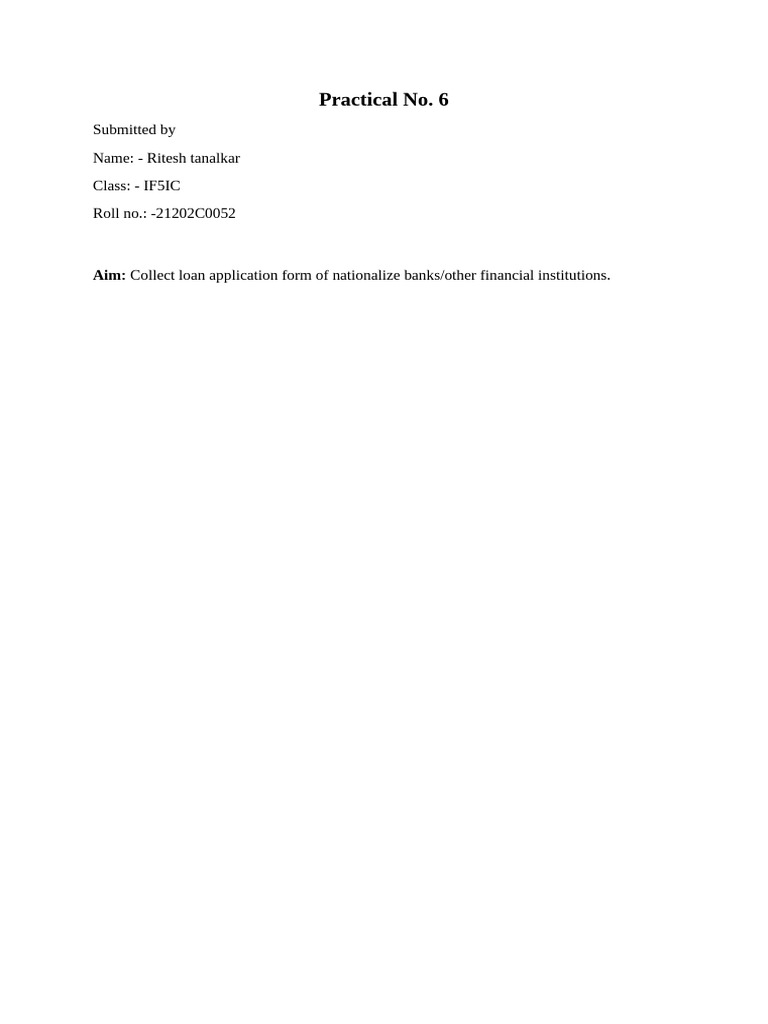 Practical No. 6

Submitted by

Name: - Ritesh tanalkar

Class: - IF5IC

Roll no.: -21202C0052

Aim: Collect loan application form of nationalize banks/other financial institutions.